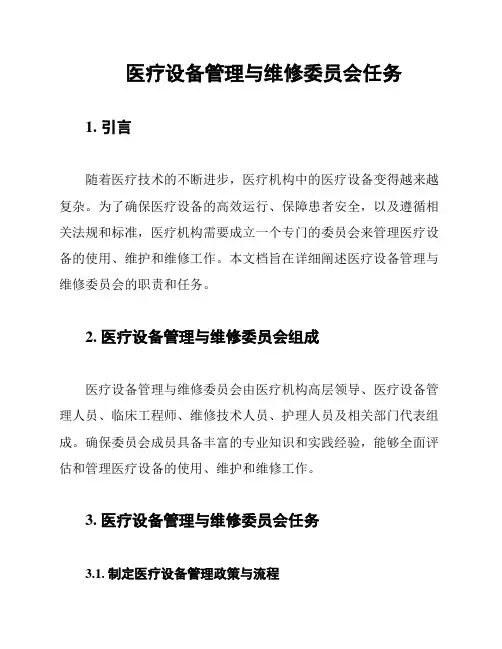 医疗设备管理与维修委员会任务

1. 引言

随着医疗技术的不断进步，医疗机构中的医疗设备变得越来越复杂。为了确保医疗设备的高效运行、保障患者安全，以及遵循相关法规和标准，医疗机构需要成立一个专门的委员会来管理医疗设备的使用、维护和维修工作。本文档旨在详细阐述医疗设备管理与维修委员会的职责和任务。

2. 医疗设备管理与维修委员会组成

医疗设备管理与维修委员会由医疗机构高层领导、医疗设备管理人员、临床工程师、维修技术人员、护理人员及相关部门代表组成。确保委员会成员具备丰富的专业知识和实践经验，能够全面评估和管理医疗设备的使用、维护和维修工作。

3. 医疗设备管理与维修委员会任务

3.1. 制定医疗设备管理政策与流程